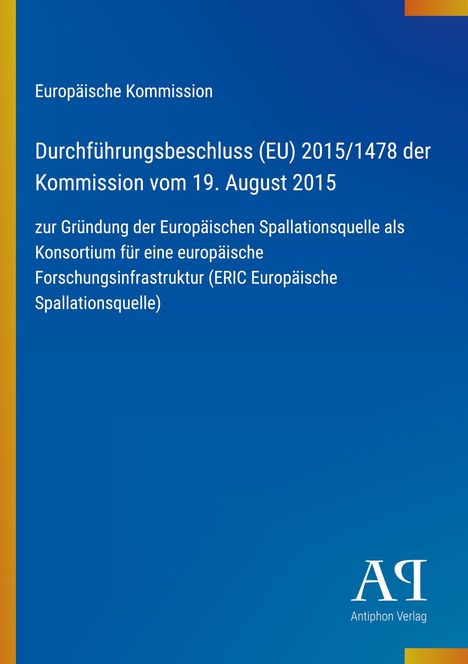 Europäische Kommission

Durchführungsbeschluss (EU) 2015/1478 der Kommission vom 19. August 2015

zur Gründung der Europäischen Spallationsquelle als Konsortium für eine europäische Forschungsinfrastruktur (ERIC Europäische Spallationsquelle)

AP

Antiphon Verlag